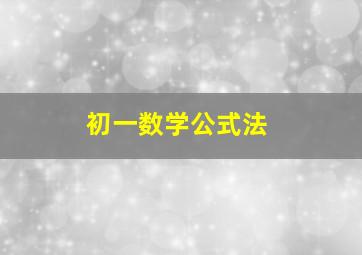 初一数学公式法